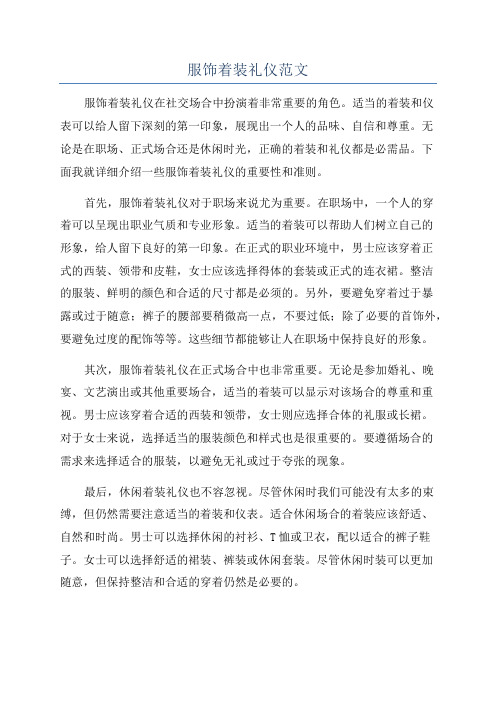 服饰着装礼仪范文

服饰着装礼仪在社交场合中扮演着非常重要的角色。适当的着装和仪表可以给人留下深刻的第一印象，展现出一个人的品味、自信和尊重。无论是在职场、正式场合还是休闲时光，正确的着装和礼仪都是必需品。下面我就详细介绍一些服饰着装礼仪的重要性和准则。

首先，服饰着装礼仪对于职场来说尤为重要。在职场中，一个人的穿着可以呈现出职业气质和专业形象。适当的着装可以帮助人们树立自己的形象，给人留下良好的第一印象。在正式的职业环境中，男士应该穿着正式的西装、领带和皮鞋，女士应该选择得体的套装或正式的连衣裙。整洁的服装、鲜明的颜色和合适的尺寸都是必须的。另外，要避免穿着过于暴露或过于随意：裤子的腰部要稍微高一点，不要过低；除了必要的首饰外，要避免过度的配饰等等。这些细节都能够让人在职场中保持良好的形象。

其次，服饰着装礼仪在正式场合中也非常重要。无论是参加婚礼、晚宴、文艺演出或其他重要场合，适当的着装可以显示对该场合的尊重和重视。男士应该穿着合适的西装和领带，女士则应选择合体的礼服或长裙。对于女士来说，选择适当的服装颜色和样式也是很重要的。要遵循场合的需求来选择适合的服装，以避免无礼或过于夸张的现象。

最后，休闲着装礼仪也不容忽视。尽管休闲时我们可能没有太多的束缚，但仍然需要注意适当的着装和仪表。适合休闲场合的着装应该舒适、自然和时尚。男士可以选择休闲的衬衫、T恤或卫衣，配以适合的裤子鞋子。女士可以选择舒适的裙装、裤装或休闲套装。尽管休闲时装可以更加随意，但保持整洁和合适的穿着仍然是必要的。